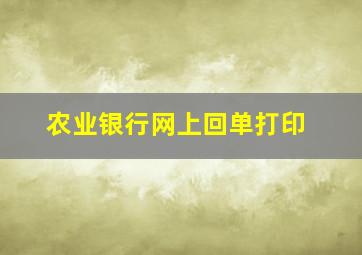 农业银行网上回单打印